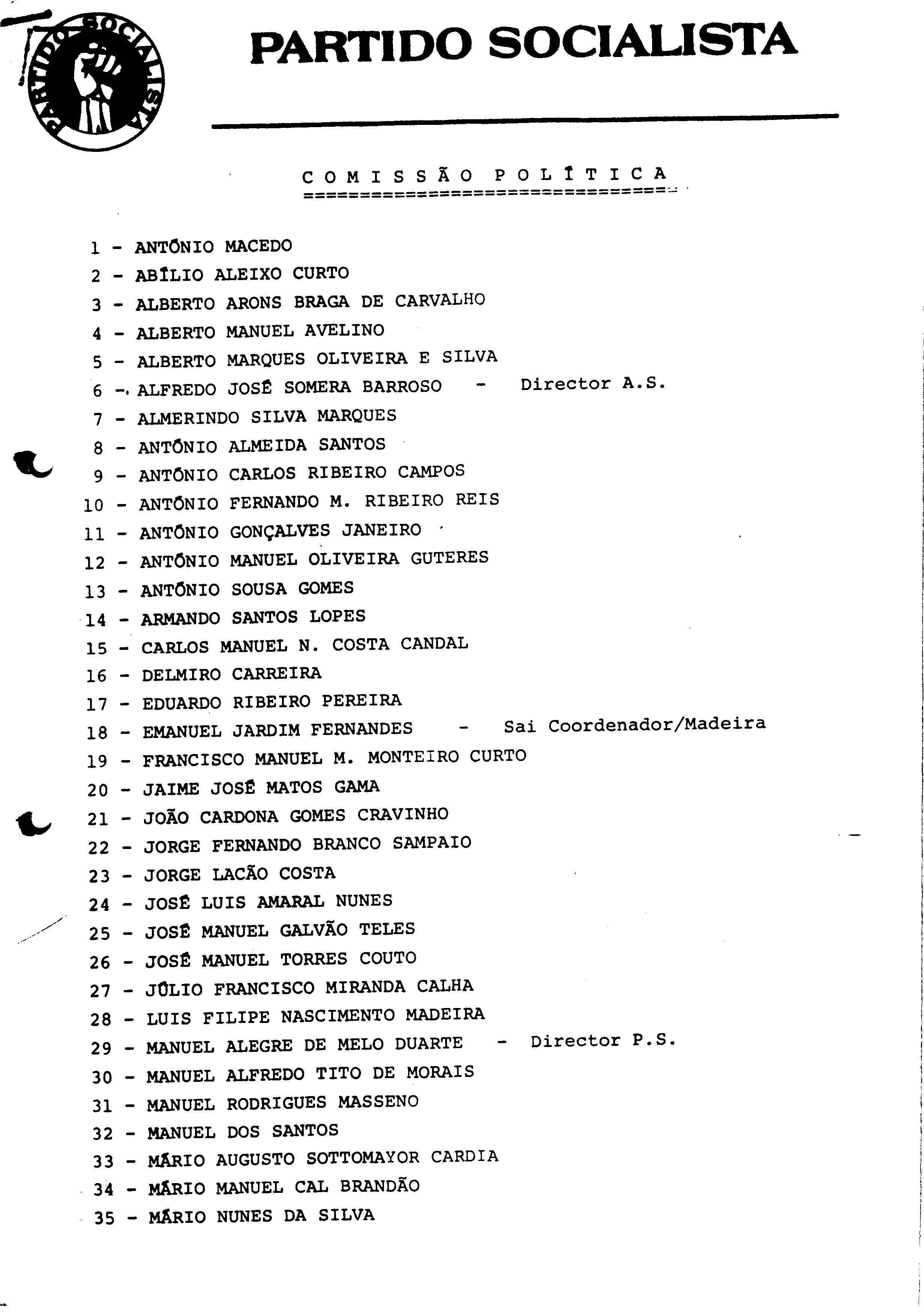 PARTIDO SOCIALISTA

PARTIDO SOCIALISTA

COMISSÃO POLÍTICA
================================

1 - ANTÓNIO MACEDO
2 - ABÍLIO ALEIXO CURTO
3 - ALBERTO ARONS BRAGA DE CARVALHO
4 - ALBERTO MANUEL AVELINO
5 - ALBERTO MARQUES OLIVEIRA E SILVA
6 - ALFREDO JOSÉ SOMERA BARROSO - Director A.S.
7 - ALMERINDO SILVA MARQUES
8 - ANTÓNIO ALMEIDA SANTOS
9 - ANTÓNIO CARLOS RIBEIRO CAMPOS
10 - ANTÓNIO FERNANDO M. RIBEIRO REIS
11 - ANTÓNIO GONÇALVES JANEIRO
12 - ANTÓNIO MANUEL OLIVEIRA GUTERES
13 - ANTÓNIO SOUSA GOMES
14 - ARMANDO SANTOS LOPES
15 - CARLOS MANUEL N. COSTA CANDAL
16 - DELMIRO CARREIRA
17 - EDUARDO RIBEIRO PEREIRA
18 - EMANUEL JARDIM FERNANDES - Sai Coordenador/Madeira
19 - FRANCISCO MANUEL M. MONTEIRO CURTO
20 - JAIME JOSÉ MATOS GAMA
21 - JOÃO CARDONA GOMES CRAVINHO
22 - JORGE FERNANDO BRANCO SAMPAIO
23 - JORGE LACÃO COSTA
24 - JOSÉ LUIS AMARAL NUNES
25 - JOSÉ MANUEL GALVÃO TELES
26 - JOSÉ MANUEL TORRES COUTO
27 - JÚLIO FRANCISCO MIRANDA CALHA
28 - LUIS FILIPE NASCIMENTO MADEIRA
29 - MANUEL ALEGRE DE MELO DUARTE - Director P.S.
30 - MANUEL ALFREDO TITO DE MORAIS
31 - MANUEL RODRIGUES MASSENO
32 - MANUEL DOS SANTOS
33 - MÁRIO AUGUSTO SOTTOMAYOR CARDIA
34 - MÁRIO MANUEL CAL BRANDÃO
35 - MÁRIO NUNES DA SILVA